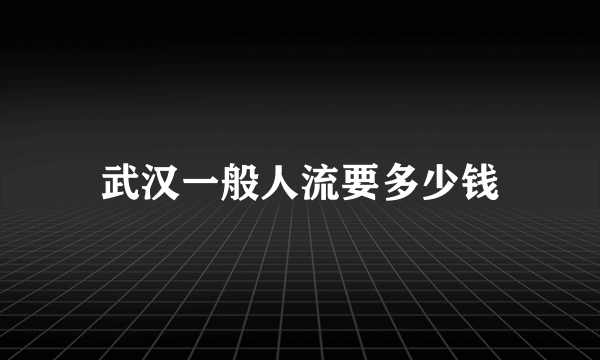 武汉一般人流要多少钱